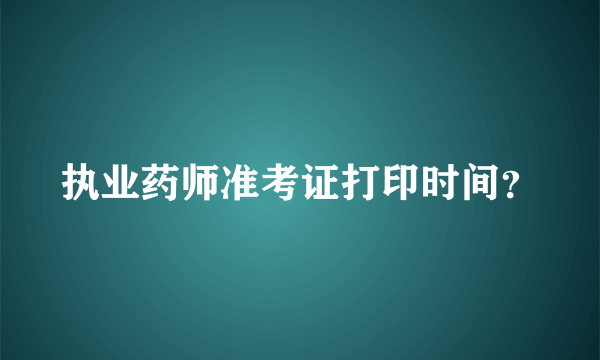 执业药师准考证打印时间?